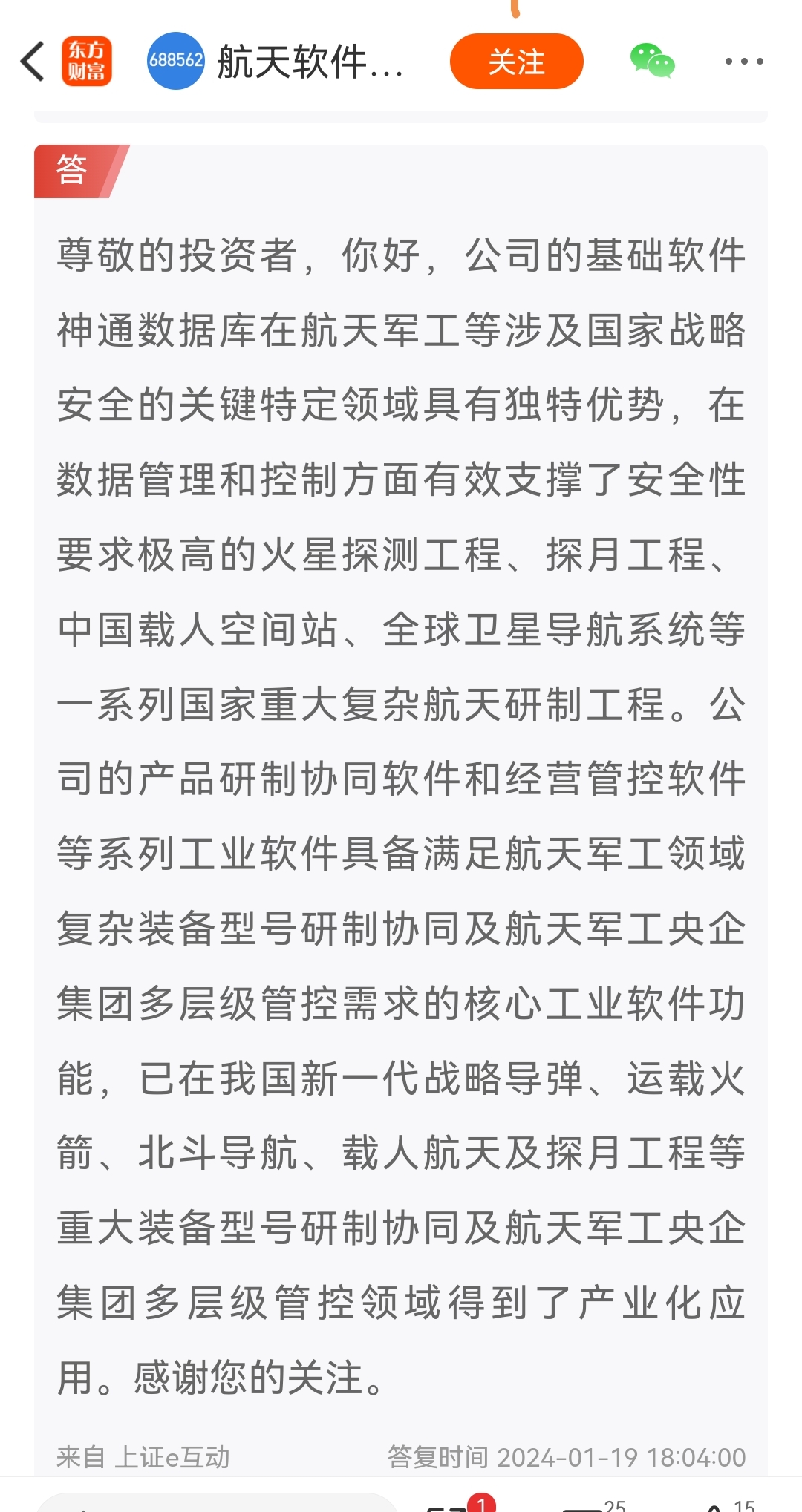 东方财富 688562 航天软件...

关注

答

尊敬的投资者，你好，公司的基础软件神通数据库在航天军工等涉及国家战略安全的关键特定领域具有独特优势，在数据管理和控制方面有效支撑了安全性要求极高的火星探测工程、探月工程、中国载人空间站、全球卫星导航系统等一系列国家重大复杂航天研制工程。公司的产品研制协同软件和经营管控软件等系列工业软件具备满足航天军工领域复杂装备型号研制协同及航天军工央企集团多层级管控需求的核心工业软件功能，已在我国新一代战略导弹、运载火箭、北斗导航、载人航天及探月工程等重大装备型号研制协同及航天军工央企集团多层级管控领域得到了产业化应用。感谢您的关注。

来自 上证e互动

答复时间 2024-01-19 18:04:00

1 25 15